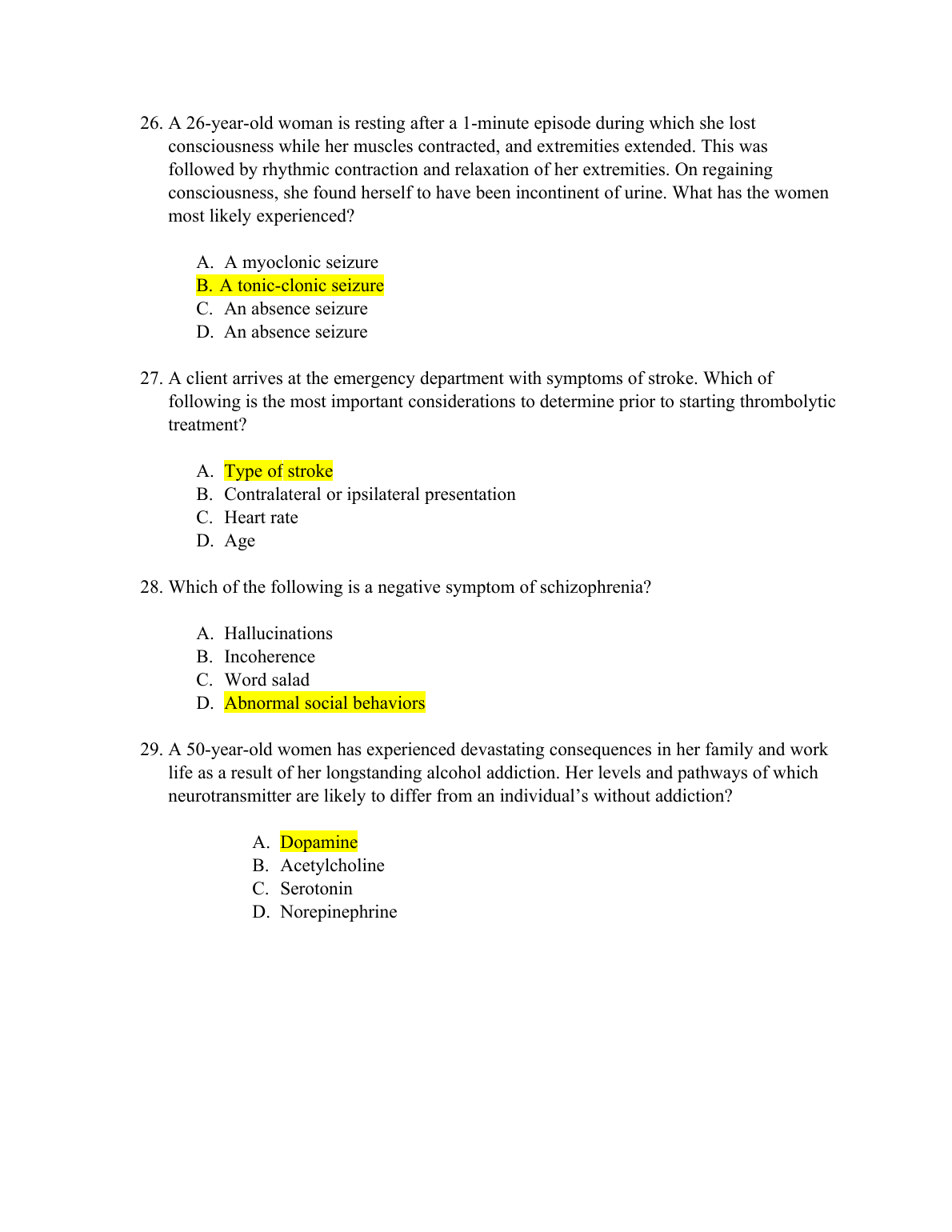 26. A 26-year-old woman is resting after a 1-minute episode during which she lost consciousness while her muscles contracted, and extremities extended. This was followed by rhythmic contraction and relaxation of her extremities. On regaining consciousness, she found herself to have been incontinent of urine. What has the women most likely experienced?

A. A myoclonic seizure
B. A tonic-clonic seizure
C. An absence seizure
D. An absence seizure

27. A client arrives at the emergency department with symptoms of stroke. Which of following is the most important considerations to determine prior to starting thrombolytic treatment?

A. Type of stroke
B. Contralateral or ipsilateral presentation
C. Heart rate
D. Age

28. Which of the following is a negative symptom of schizophrenia?

A. Hallucinations
B. Incoherence
C. Word salad
D. Abnormal social behaviors

29. A 50-year-old women has experienced devastating consequences in her family and work life as a result of her longstanding alcohol addiction. Her levels and pathways of which neurotransmitter are likely to differ from an individual's without addiction?

A. Dopamine
B. Acetylcholine
C. Serotonin
D. Norepinephrine